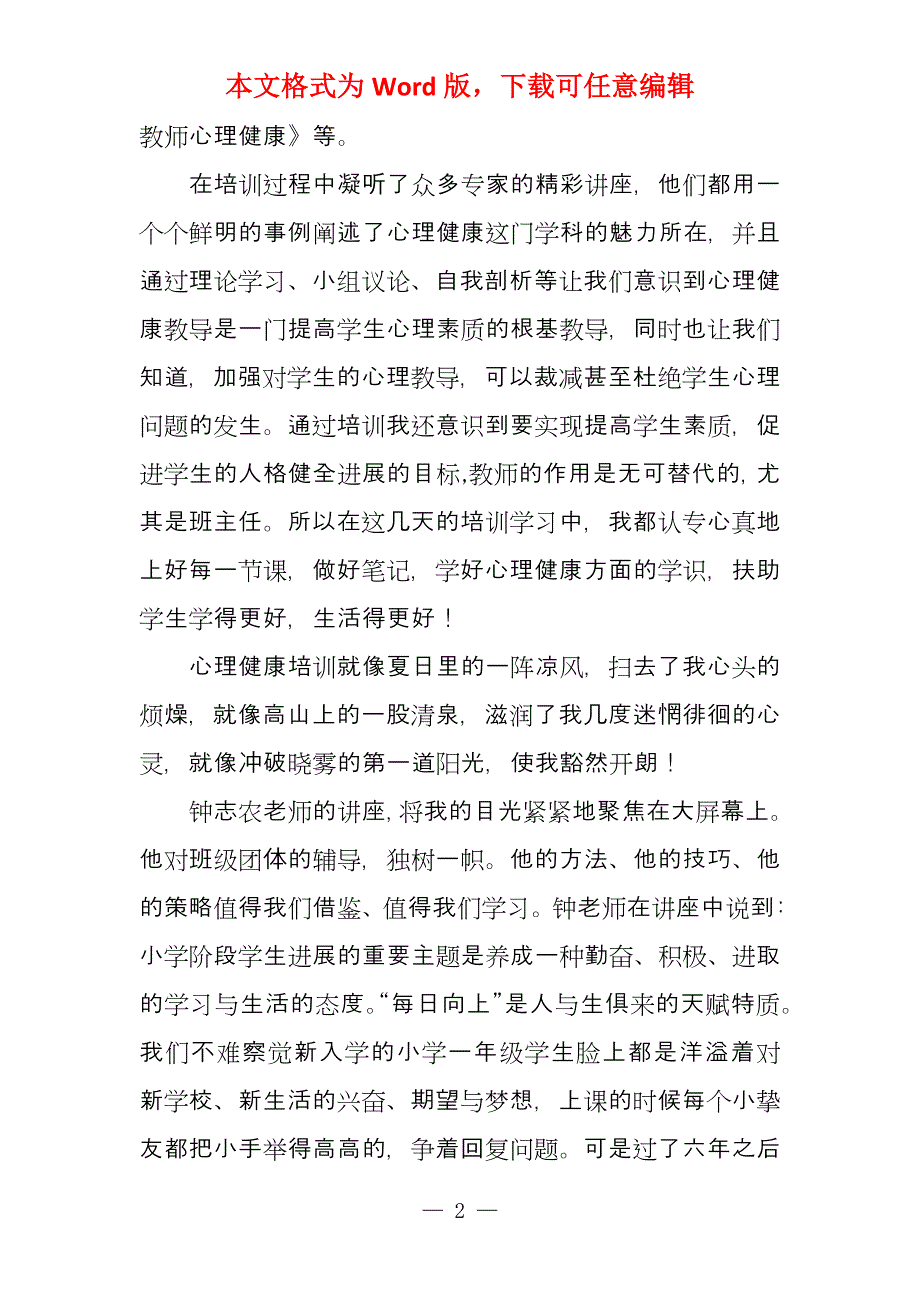 本文格式为 Word 版，下载可任意编辑

教师心理健康》等。

在培训过程中凝听了众多专家的精彩讲座，他们都用一个个鲜明的事例阐述了心理健康这门学科的魅力所在，并且通过理论学习、小组议论、自我剖析等让我们意识到心理健康教导是一门提高学生心理素质的根基教导，同时也让我们知道，加强对学生的心理教导，可以裁减甚至杜绝学生心理问题的发生。通过培训我还意识到要实现提高学生素质，促进学生的人格健全进展的目标,教师的作用是无可替代的，尤其是班主任。所以在这几天的培训学习中，我都认专心真地上好每一节课，做好笔记，学好心理健康方面的学识，扶助学生学得更好，生活得更好！

心理健康培训就像夏日里的一阵凉风，扫去了我心头的烦燥，就像高山上的一股清泉，滋润了我几度迷惘徘徊的心灵，就像冲破晓雾的第一道阳光，使我豁然开朗！

钟志农老师的讲座，将我的目光紧紧地聚焦在大屏幕上。他对班级团体的辅导，独树一帜。他的方法、他的技巧、他的策略值得我们借鉴、值得我们学习。钟老师在讲座中说到：小学阶段学生进展的重要主题是养成一种勤奋、积极、进取的学习与生活的态度。“每日向上”是人与生俱来的天赋特质。我们不难察觉新入学的小学一年级学生脸上都是洋溢着对新学校、新生活的兴奋、期望与梦想，上课的时候每个小挚友都把小手举得高高的，争着回复问题。可是过了六年之后

— 2 —